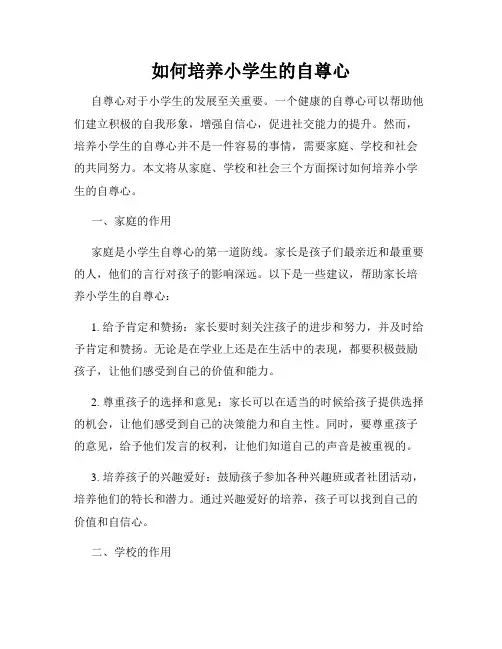 如何培养小学生的自尊心

自尊心对于小学生的发展至关重要。一个健康的自尊心可以帮助他们建立积极的自我形象，增强自信心，促进社交能力的提升。然而，培养小学生的自尊心并不是一件容易的事情，需要家庭、学校和社会的共同努力。本文将从家庭、学校和社会三个方面探讨如何培养小学生的自尊心。

一、家庭的作用

家庭是小学生自尊心的第一道防线。家长是孩子们最亲近和最重要的人，他们的言行对孩子的影响深远。以下是一些建议，帮助家长培养小学生的自尊心：

1. 给予肯定和赞扬：家长要时刻关注孩子的进步和努力，并及时给予肯定和赞扬。无论是在学业上还是在生活中的表现，都要积极鼓励孩子，让他们感受到自己的价值和能力。

2. 尊重孩子的选择和意见：家长可以在适当的时候给孩子提供选择的机会，让他们感受到自己的决策能力和自主性。同时，要尊重孩子的意见，给予他们发言的权利，让他们知道自己的声音是被重视的。

3. 培养孩子的兴趣爱好：鼓励孩子参加各种兴趣班或者社团活动，培养他们的特长和潜力。通过兴趣爱好的培养，孩子可以找到自己的价值和自信心。

二、学校的作用